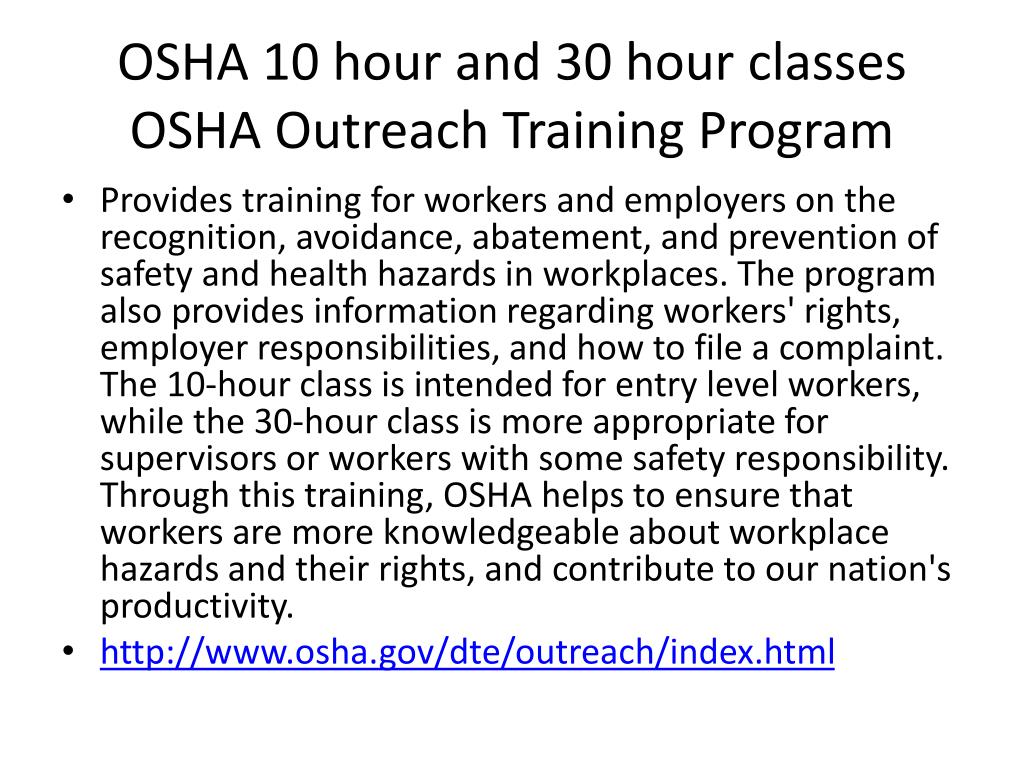 OSHA 10 hour and 30 hour classes
OSHA Outreach Training Program

• Provides training for workers and employers on the recognition, avoidance, abatement, and prevention of safety and health hazards in workplaces. The program also provides information regarding workers' rights, employer responsibilities, and how to file a complaint. The 10-hour class is intended for entry level workers, while the 30-hour class is more appropriate for supervisors or workers with some safety responsibility. Through this training, OSHA helps to ensure that workers are more knowledgeable about workplace hazards and their rights, and contribute to our nation's productivity.
• http://www.osha.gov/dte/outreach/index.html